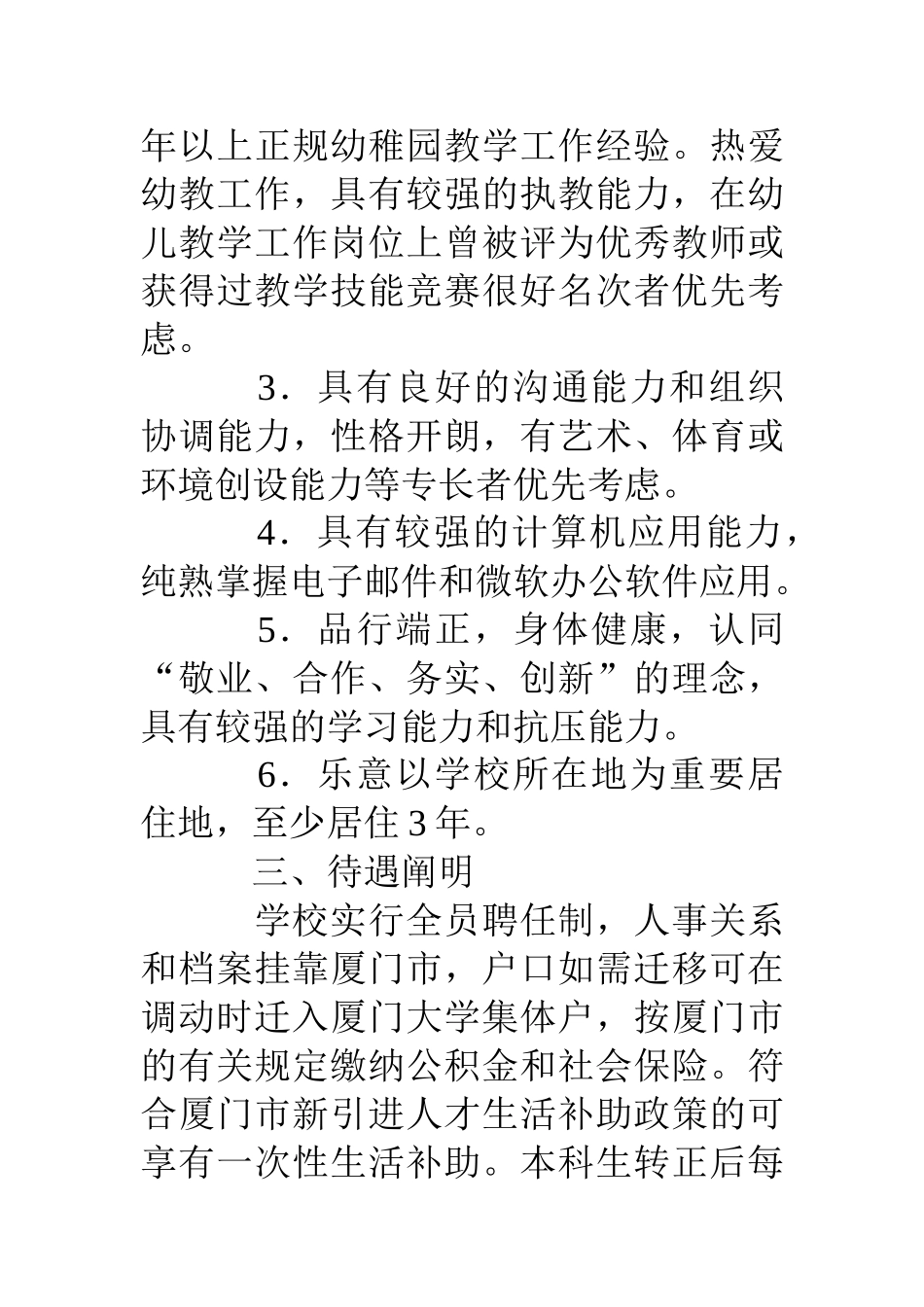 年以上正规幼稚园教学工作经验。热爱幼教工作，具有较强的执教能力，在幼儿教学工作岗位上曾被评为优秀教师或获得过教学技能竞赛很好名次者优先考虑。

3．具有良好的沟通能力和组织协调能力，性格开朗，有艺术、体育或环境创设能力等专长者优先考虑。

4．具有较强的计算机应用能力，纯熟掌握电子邮件和微软办公软件应用。

5．品行端正，身体健康，认同“敬业、合作、务实、创新”的理念，具有较强的学习能力和抗压能力。

6．乐意以学校所在地为重要居住地，至少居住3年。

三、待遇阐明

学校实行全员聘任制，人事关系和档案挂靠厦门市，户口如需迁移可在调动时迁入厦门大学集体户，按厦门市的有关规定缴纳公积金和社会保险。符合厦门市新引进人才生活补助政策的可享有一次性生活补助。本科生转正后每